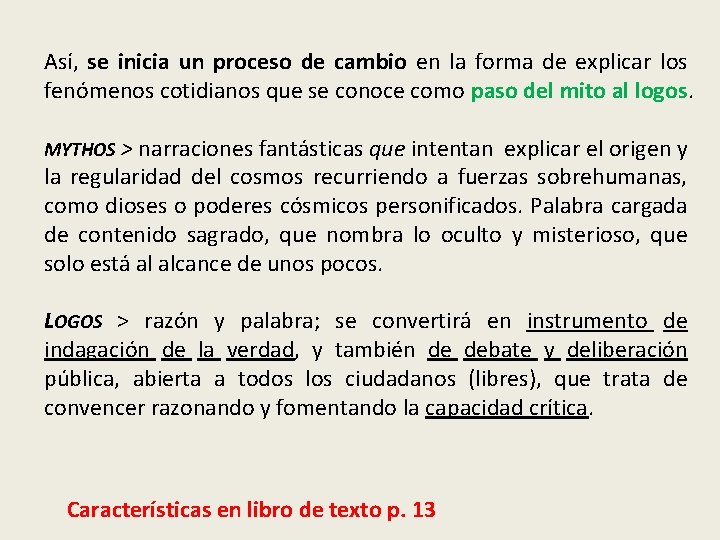 Así, se inicia un proceso de cambio en la forma de explicar los fenómenos cotidianos que se conoce como paso del mito al logos.

MYTHOS > narraciones fantásticas que intentan explicar el origen y la regularidad del cosmos recurriendo a fuerzas sobrehumanas, como dioses o poderes cósmicos personificados. Palabra cargada de contenido sagrado, que nombra lo oculto y misterioso, que solo está al alcance de unos pocos.

LOGOS > razón y palabra; se convertirá en instrumento de indagación de la verdad, y también de debate y deliberación pública, abierta a todos los ciudadanos (libres), que trata de convencer razonando y fomentando la capacidad crítica.

Características en libro de texto p. 13